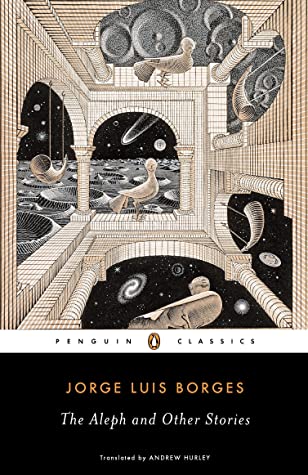 PENGUIN CLASSICS

JORGE LUIS BORGES

The Aleph and Other Stories

Translated by ANDREW HURLEY